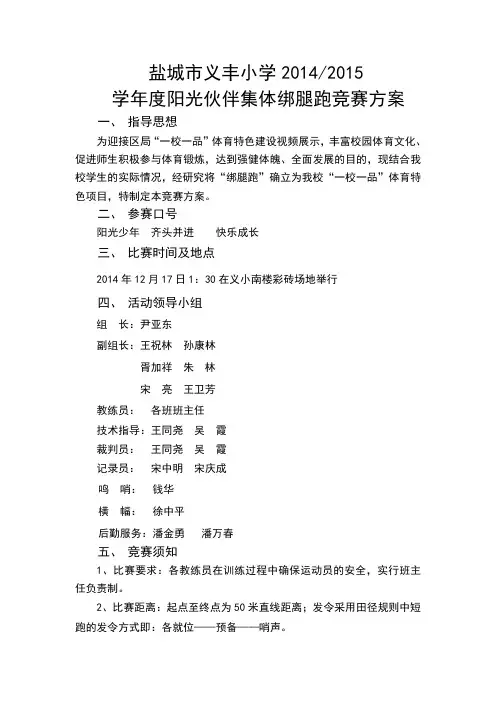 盐城市义丰小学 2014/2015
学年度阳光伙伴集体绑腿跑竞赛方案

一、 指导思想

为迎接区局“一校一品”体育特色建设视频展示，丰富校园体育文化、促进师生积极参与体育锻炼，达到强健体魄、全面发展的目的，现结合我校学生的实际情况，经研究将“绑腿跑”确立为我校“一校一品”体育特色项目，特制定本竞赛方案。

二、 参赛口号

阳光少年　齐头并进　快乐成长

三、 比赛时间及地点

2014 年 12 月 17 日 1：30 在义小南楼彩砖场地举行

四、 活动领导小组

组　长：尹亚东

副组长：王祝林　孙康林
胥加祥　朱　林
宋　亮　王卫芳

教练员：　各班班主任

技术指导：王同尧　吴　霞

裁判员：　王同尧　吴　霞

记录员：　宋中明　宋庆成

鸣　哨：　钱华

横　幅：　徐中平

后勤服务：潘金勇　潘万春

五、 竞赛须知

1、比赛要求：各教练员在训练过程中确保运动员的安全，实行班主任负责制。

2、比赛距离：起点至终点为 50 米直线距离；发令采用田径规则中短跑的发令方式即：各就位——预备——哨声。